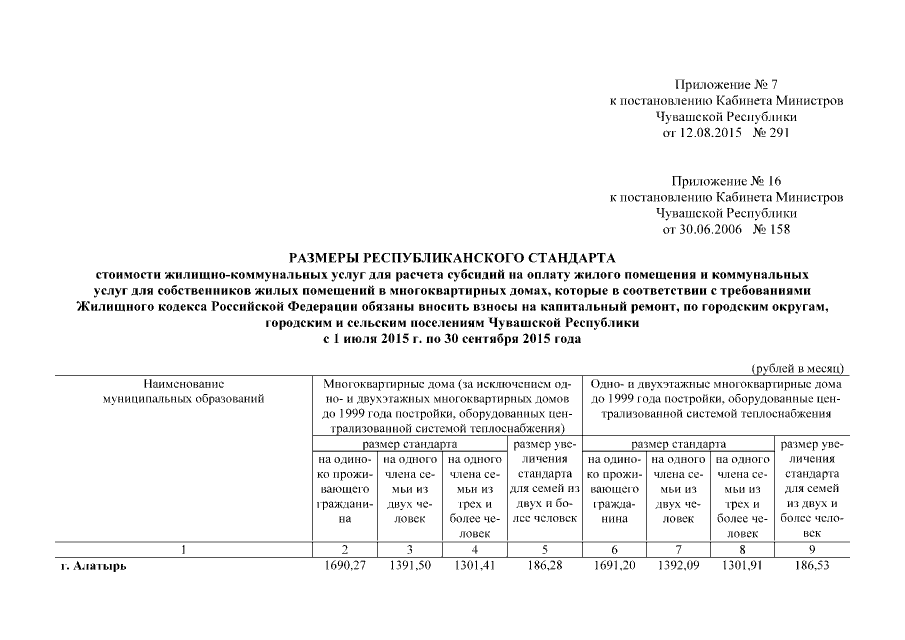 Приложение № 7
к постановлению Кабинета Министров
Чувашской Республики
от 12.08.2015 № 291

Приложение № 16
к постановлению Кабинета Министров
Чувашской Республики
от 30.06.2006 № 158

РАЗМЕРЫ РЕСПУБЛИКАНСКОГО СТАНДАРТА
стоимости жилищно-коммунальных услуг для расчета субсидий на оплату жилого помещения и коммунальных услуг для собственников жилых помещений в многоквартирных домах, которые в соответствии с требованиями Жилищного кодекса Российской Федерации обязаны вносить взносы на капитальный ремонт, по городским округам, городским и сельским поселениям Чувашской Республики
с 1 июля 2015 г. по 30 сентября 2015 года

(рублей в месяц)

| Наименование муниципальных образований | Многоквартирные дома (за исключением одно- и двухэтажных многоквартирных домов до 1999 года постройки, оборудованных централизованной системой теплоснабжения) | | | | Одно- и двухэтажные многоквартирные дома до 1999 года постройки, оборудованные централизованной системой теплоснабжения | | | |
|---|---|---|---|---|---|---|---|---|
| | размер стандарта | | | размер увеличения стандарта для семей из двух и более человек | размер стандарта | | | размер увеличения стандарта для семей из двух и более человек |
| | на одиноко проживающего гражданина | на одного члена семьи из двух человек | на одного члена семьи из трех и более человек | | на одиноко проживающего гражданина | на одного члена семьи из двух человек | на одного члена семьи из трех и более человек | |
| 1 | 2 | 3 | 4 | 5 | 6 | 7 | 8 | 9 |
| г. Алатырь | 1690,27 | 1391,50 | 1301,41 | 186,28 | 1691,20 | 1392,09 | 1301,91 | 186,53 |